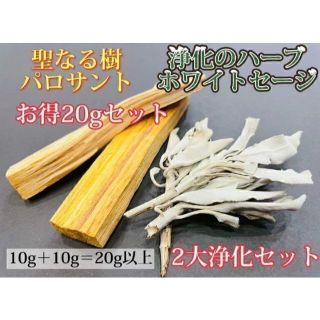 聖なる樹
パロサント

浄化のハーブ
ホワイトセージ

お得20gセット

10g＋10g＝20g以上

2大浄化セット